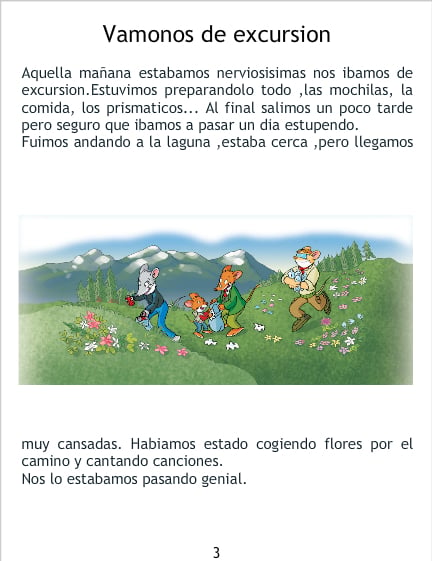 Vamonos de excursion

Aquella mañana estabamos nerviosisimas nos ibamos de excursion.Estuvimos preparandolo todo ,las mochilas, la comida, los prismaticos... Al final salimos un poco tarde pero seguro que ibamos a pasar un dia estupendo.

Fuimos andando a la laguna ,estaba cerca ,pero llegamos

muy cansadas. Habiamos estado cogiendo flores por el camino y cantando canciones.

Nos lo estabamos pasando genial.

3